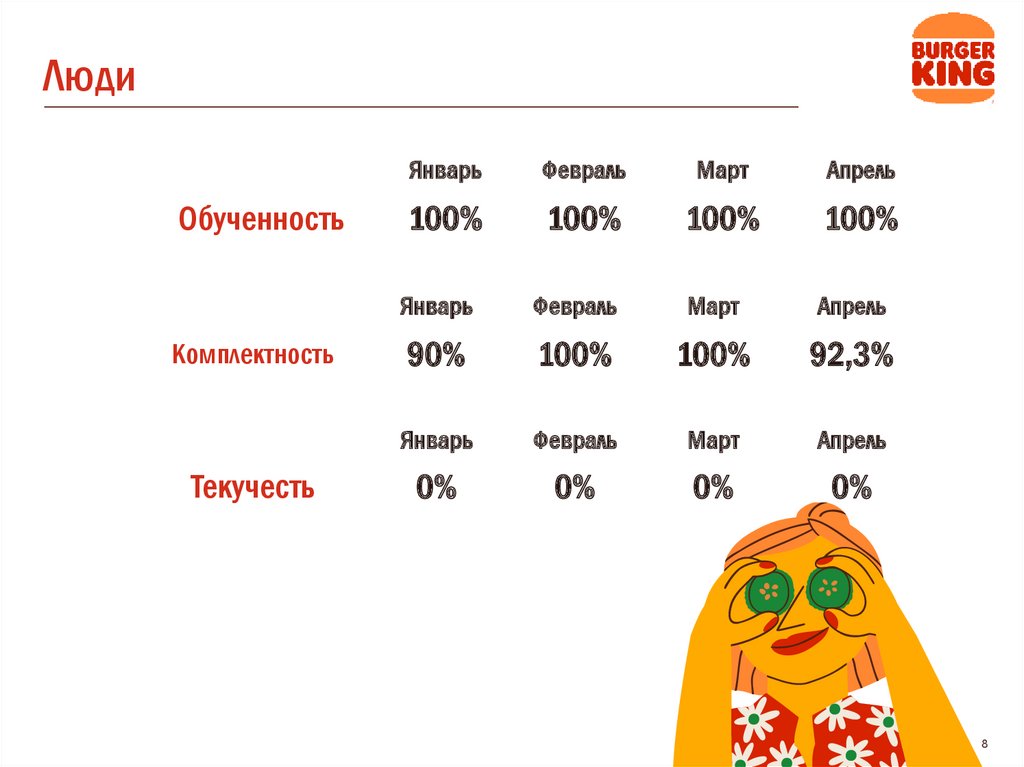 Люди

BURGER KING

| | Январь | Февраль | Март | Апрель |
|---|---|---|---|---|
| Обученность | 100% | 100% | 100% | 100% |

| | Январь | Февраль | Март | Апрель |
|---|---|---|---|---|
| Комплектность | 90% | 100% | 100% | 92,3% |

| | Январь | Февраль | Март | Апрель |
|---|---|---|---|---|
| Текучесть | 0% | 0% | 0% | 0% |

8